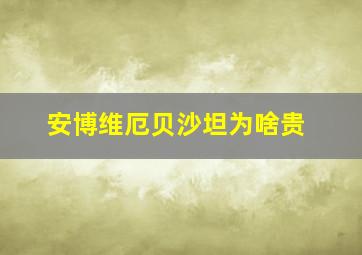 安博维厄贝沙坦为啥贵